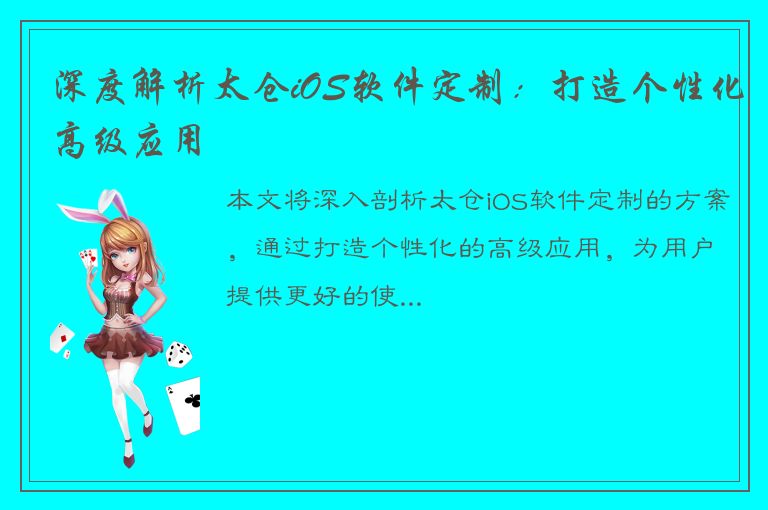 深度解析太仓iOS软件定制：打造个性化高级应用

本文将深入剖析太仓iOS软件定制的方案，通过打造个性化的高级应用，为用户提供更好的使...